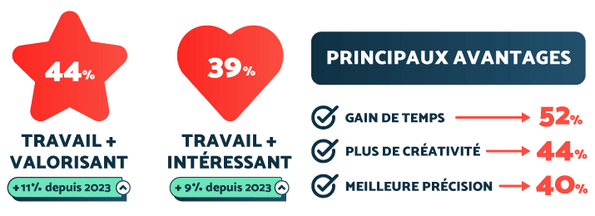 44%

TRAVAIL + VALORISANT

+11% depuis 2023

39%

TRAVAIL + INTÉRESSANT

+ 9% depuis 2023

PRINCIPAUX AVANTAGES

GAIN DE TEMPS 52%

PLUS DE CRÉATIVITÉ 44%

MEILLEURE PRÉCISION 40%